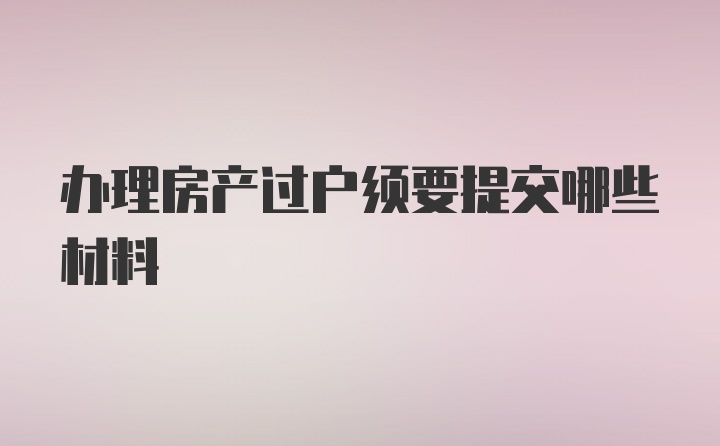 办理房产过户须要提交哪些材料